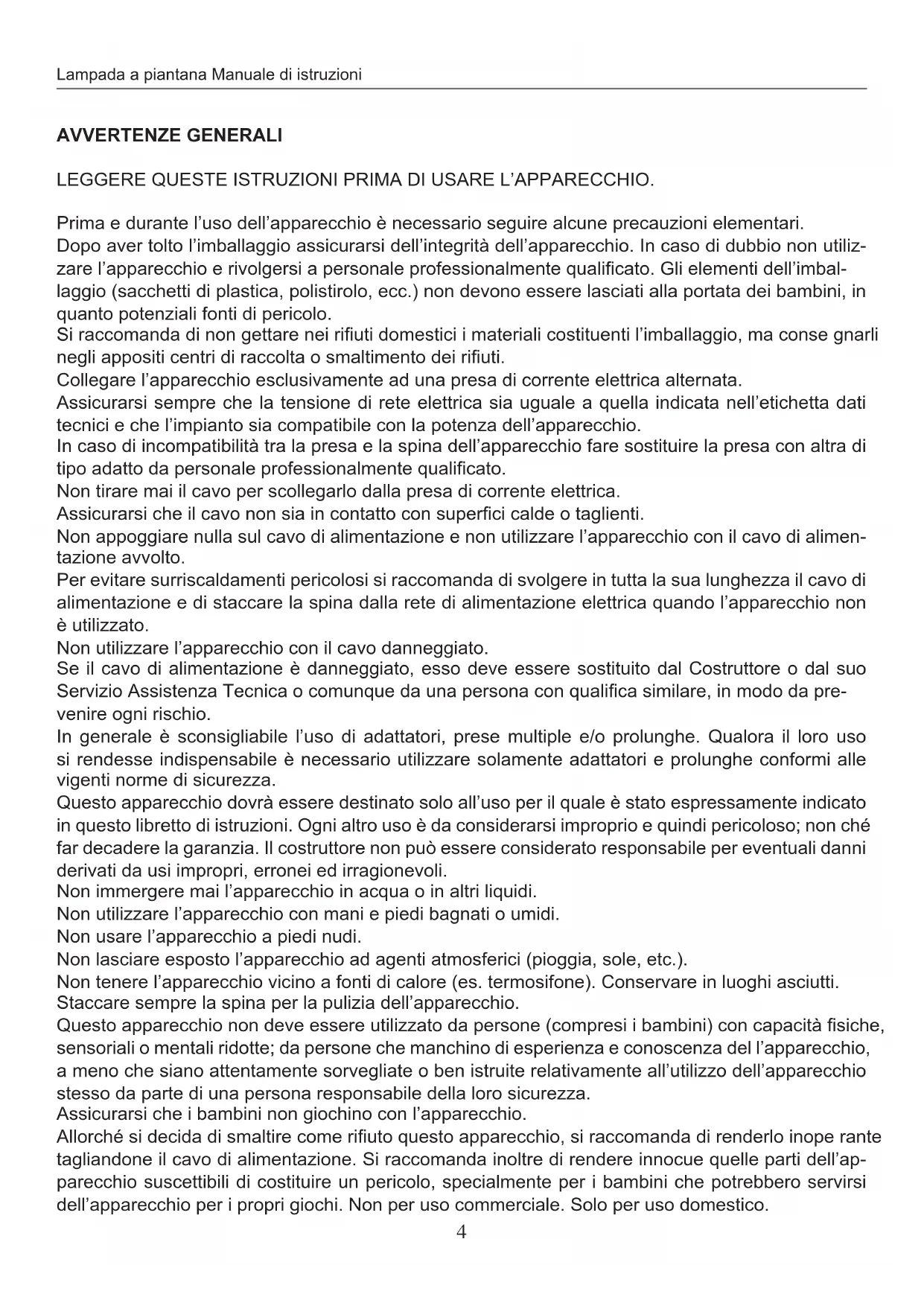 Lampada a piantana Manuale di istruzioni

AVVERTENZE GENERALI

LEGGERE QUESTE ISTRUZIONI PRIMA DI USARE L'APPARECCHIO.

Prima e durante l'uso dell'apparecchio è necessario seguire alcune precauzioni elementari.
Dopo aver tolto l'imballaggio assicurarsi dell'integrità dell'apparecchio. In caso di dubbio non utilizzare l'apparecchio e rivolgersi a personale professionalmente qualificato. Gli elementi dell'imballaggio (sacchetti di plastica, polistirolo, ecc.) non devono essere lasciati alla portata dei bambini, in quanto potenziali fonti di pericolo.
Si raccomanda di non gettare nei rifiuti domestici i materiali costituenti l'imballaggio, ma conse gnarli negli appositi centri di raccolta o smaltimento dei rifiuti.
Collegare l'apparecchio esclusivamente ad una presa di corrente elettrica alternata.
Assicurarsi sempre che la tensione di rete elettrica sia uguale a quella indicata nell'etichetta dati tecnici e che l'impianto sia compatibile con la potenza dell'apparecchio.
In caso di incompatibilità tra la presa e la spina dell'apparecchio fare sostituire la presa con altra di tipo adatto da personale professionalmente qualificato.
Non tirare mai il cavo per scollegarlo dalla presa di corrente elettrica.
Assicurarsi che il cavo non sia in contatto con superfici calde o taglienti.
Non appoggiare nulla sul cavo di alimentazione e non utilizzare l'apparecchio con il cavo di alimentazione avvolto.
Per evitare surriscaldamenti pericolosi si raccomanda di svolgere in tutta la sua lunghezza il cavo di alimentazione e di staccare la spina dalla rete di alimentazione elettrica quando l'apparecchio non è utilizzato.
Non utilizzare l'apparecchio con il cavo danneggiato.
Se il cavo di alimentazione è danneggiato, esso deve essere sostituito dal Costruttore o dal suo Servizio Assistenza Tecnica o comunque da una persona con qualifica similare, in modo da prevenire ogni rischio.
In generale è sconsigliabile l'uso di adattatori, prese multiple e/o prolunghe. Qualora il loro uso si rendesse indispensabile è necessario utilizzare solamente adattatori e prolunghe conformi alle vigenti norme di sicurezza.
Questo apparecchio dovrà essere destinato solo all'uso per il quale è stato espressamente indicato in questo libretto di istruzioni. Ogni altro uso è da considerarsi improprio e quindi pericoloso; non ché far decadere la garanzia. Il costruttore non può essere considerato responsabile per eventuali danni derivati da usi impropri, erronei ed irragionevoli.
Non immergere mai l'apparecchio in acqua o in altri liquidi.
Non utilizzare l'apparecchio con mani e piedi bagnati o umidi.
Non usare l'apparecchio a piedi nudi.
Non lasciare esposto l'apparecchio ad agenti atmosferici (pioggia, sole, etc.).
Non tenere l'apparecchio vicino a fonti di calore (es. termosifone). Conservare in luoghi asciutti.
Staccare sempre la spina per la pulizia dell'apparecchio.
Questo apparecchio non deve essere utilizzato da persone (compresi i bambini) con capacità fisiche, sensoriali o mentali ridotte; da persone che manchino di esperienza e conoscenza del l'apparecchio, a meno che siano attentamente sorvegliate o ben istruite relativamente all'utilizzo dell'apparecchio stesso da parte di una persona responsabile della loro sicurezza.
Assicurarsi che i bambini non giochino con l'apparecchio.
Allorché si decida di smaltire come rifiuto questo apparecchio, si raccomanda di renderlo inope rante tagliandone il cavo di alimentazione. Si raccomanda inoltre di rendere innocue quelle parti dell'apparecchio suscettibili di costituire un pericolo, specialmente per i bambini che potrebbero servirsi dell'apparecchio per i propri giochi. Non per uso commerciale. Solo per uso domestico.

4